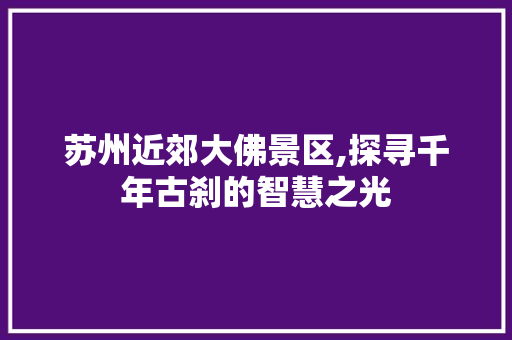 苏州近郊大佛景区,探寻千年古刹的智慧之光